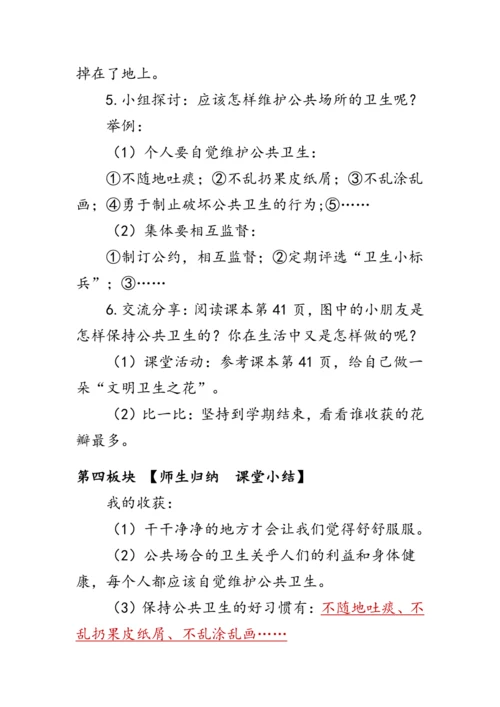 掉在了地上。

5. 小组探讨：应该怎样维护公共场所的卫生呢？

举例：

（1）个人要自觉维护公共卫生：

①不随地吐痰；②不乱扔果皮纸屑；③不乱涂乱画；④勇于制止破坏公共卫生的行为；⑤……

（2）集体要相互监督：

①制订公约，相互监督；②定期评选“卫生小标兵”；③……

6. 交流分享：阅读课本第 41 页，图中的小朋友是怎样保持公共卫生的？你在生活中又是怎样做的呢？

（1）课堂活动：参考课本第 41 页，给自己做一朵“文明卫生之花”。

（2）比一比：坚持到学期结束，看看谁收获的花瓣最多。

第四板块 【师生归纳 课堂小结】

我的收获：

（1）干干净净的地方才会让我们觉得舒舒服服。

（2）公共场合的卫生关乎人们的利益和身体健康，每个人都应该自觉维护公共卫生。

（3）保持公共卫生的好习惯有：不随地吐痰、不乱扔果皮纸屑、不乱涂乱画……